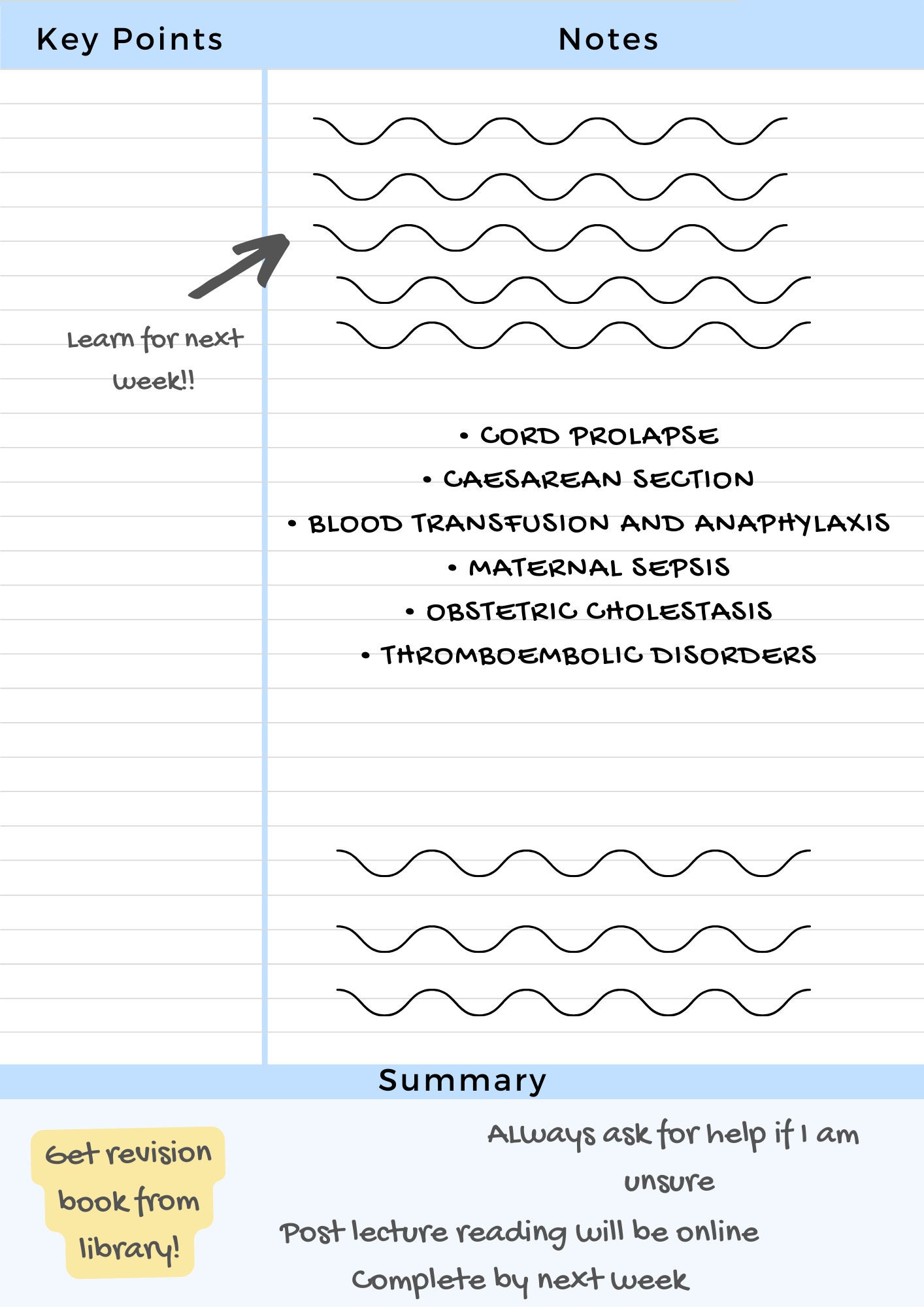 Key Points

Notes

Learn for next week!!

• CORD PROLAPSE
• CAESAREAN SECTION
• BLOOD TRANSFUSION AND ANAPHYLAXIS
• MATERNAL SEPSIS
• OBSTETRIC CHOLESTASIS
• THROMBOEMBOLIC DISORDERS

Summary

Get revision book from library!

Always ask for help if I am unsure

Post lecture reading will be online

Complete by next week